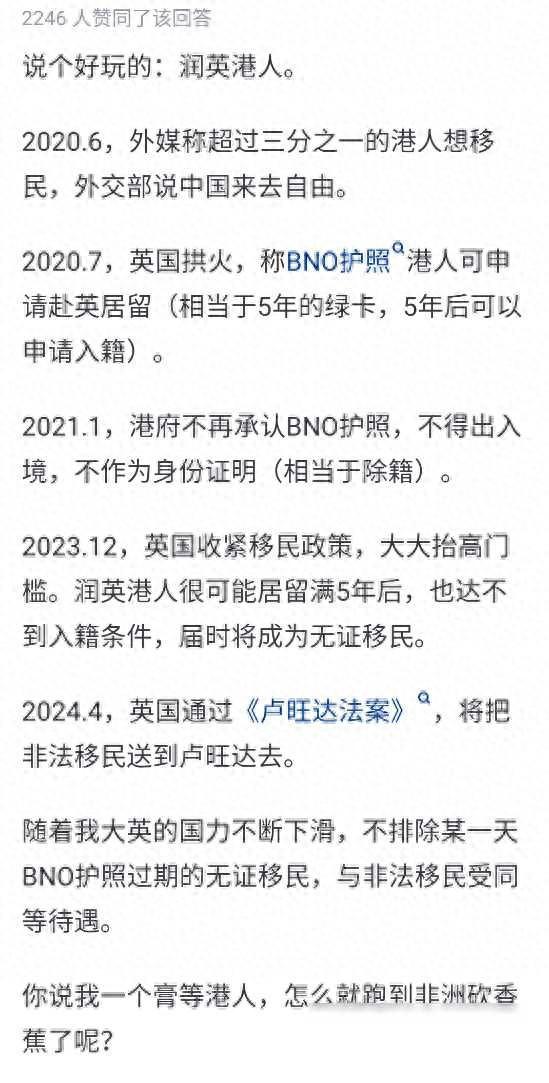 2246 人赞同了该回答

说个好玩的：润英港人。

2020.6，外媒称超过三分之一的港人想移民，外交部说中国来去自由。

2020.7，英国拱火，称BNO护照港人可申请赴英居留（相当于5年的绿卡，5年后可以申请入籍）。

2021.1，港府不再承认BNO护照，不得出入境，不作为身份证明（相当于除籍）。

2023.12，英国收紧移民政策，大大抬高门槛。润英港人很可能居留满5年后，也达不到入籍条件，届时将成为无证移民。

2024.4，英国通过《卢旺达法案》，将把非法移民送到卢旺达去。

随着我大英的国力不断下滑，不排除某一天BNO护照过期的无证移民，与非法移民受同等待遇。

你说我一个高等港人，怎么就跑到非洲砍香蕉了呢？